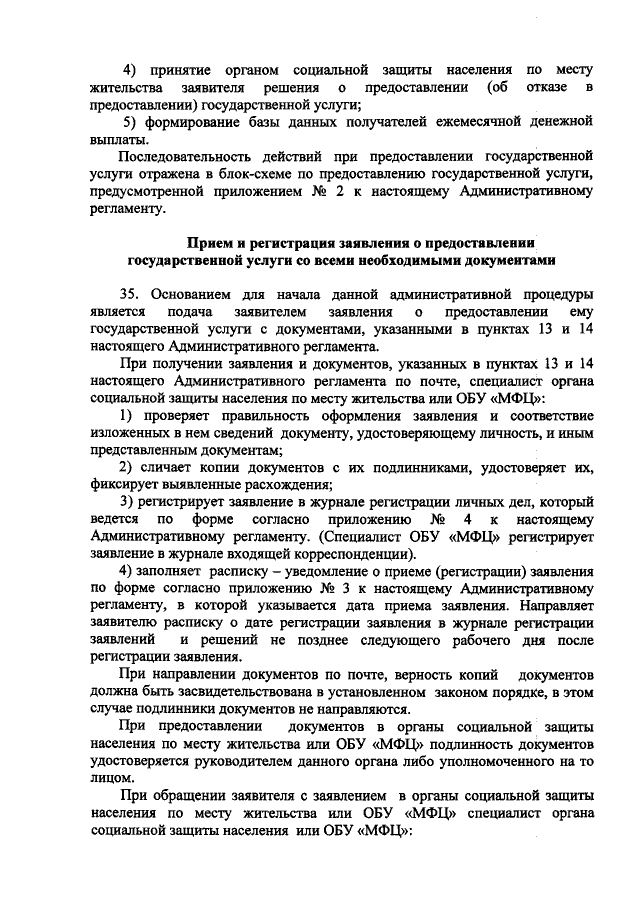 4) принятие органом социальной защиты населения по месту жительства заявителя решения о предоставлении (об отказе в предоставлении) государственной услуги;

5) формирование базы данных получателей ежемесячной денежной выплаты.

Последовательность действий при предоставлении государственной услуги отражена в блок-схеме по предоставлению государственной услуги, предусмотренной приложением № 2 к настоящему Административному регламенту.

Прием и регистрация заявления о предоставлении государственной услуги со всеми необходимыми документами

35. Основанием для начала данной административной процедуры является подача заявителем заявления о предоставлении ему государственной услуги с документами, указанными в пунктах 13 и 14 настоящего Административного регламента.

При получении заявления и документов, указанных в пунктах 13 и 14 настоящего Административного регламента по почте, специалист органа социальной защиты населения по месту жительства или ОБУ «МФЦ»:

1) проверяет правильность оформления заявления и соответствие изложенных в нем сведений документу, удостоверяющему личность, и иным представленным документам;

2) сличает копии документов с их подлинниками, удостоверяет их, фиксирует выявленные расхождения;

3) регистрирует заявление в журнале регистрации личных дел, который ведется по форме согласно приложению № 4 к настоящему Административному регламенту. (Специалист ОБУ «МФЦ» регистрирует заявление в журнале входящей корреспонденции).

4) заполняет расписку – уведомление о приеме (регистрации) заявления по форме согласно приложению № 3 к настоящему Административному регламенту, в которой указывается дата приема заявления. Направляет заявителю расписку о дате регистрации заявления в журнале регистрации заявлений и решений не позднее следующего рабочего дня после регистрации заявления.

При направлении документов по почте, верность копий документов должна быть засвидетельствована в установленном законом порядке, в этом случае подлинники документов не направляются.

При предоставлении документов в органы социальной защиты населения по месту жительства или ОБУ «МФЦ» подлинность документов удостоверяется руководителем данного органа либо уполномоченного на то лицом.

При обращении заявителя с заявлением в органы социальной защиты населения по месту жительства или ОБУ «МФЦ» специалист органа социальной защиты населения или ОБУ «МФЦ»: